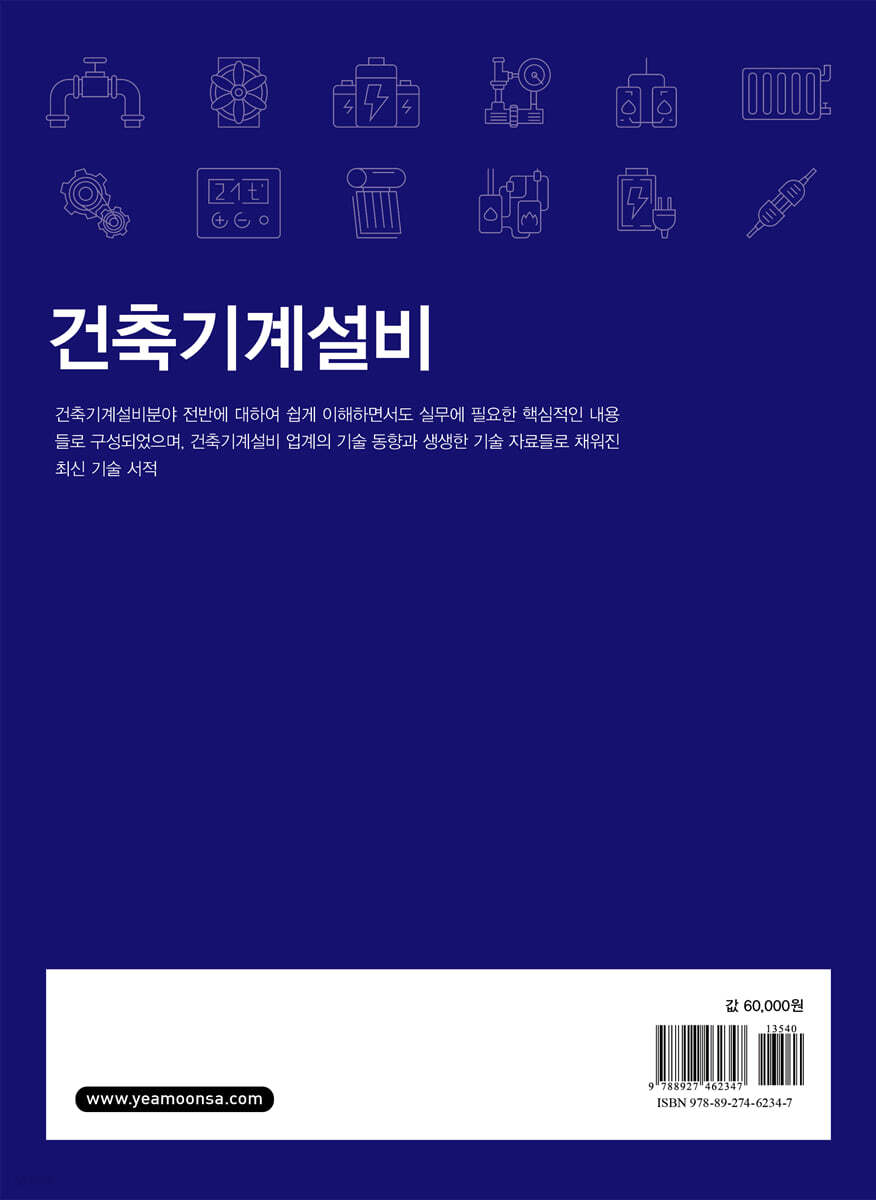 건축기계설비

건축기계설비분야 전반에 대하여 쉽게 이해하면서도 실무에 필요한 핵심적인 내용들로 구성되었으며, 건축기계설비 업계의 기술 동향과 생생한 기술 자료들로 채워진 최신 기술 서적

값 60,000원

13540

9 788927 462347

ISBN 978-89-274-6234-7

www.yeamoonsa.com